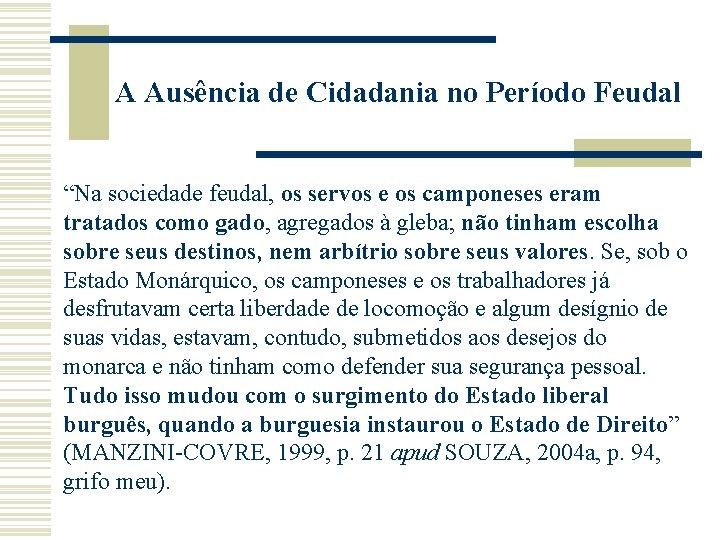 A Ausência de Cidadania no Período Feudal

“Na sociedade feudal, os servos e os camponeses eram tratados como gado, agregados à gleba; não tinham escolha sobre seus destinos, nem arbítrio sobre seus valores. Se, sob o Estado Monárquico, os camponeses e os trabalhadores já desfrutavam certa liberdade de locomoção e algum desígnio de suas vidas, estavam, contudo, submetidos aos desejos do monarca e não tinham como defender sua segurança pessoal. Tudo isso mudou com o surgimento do Estado liberal burguês, quando a burguesia instaurou o Estado de Direito” (MANZINI-COVRE, 1999, p. 21 apud SOUZA, 2004a, p. 94, grifo meu).